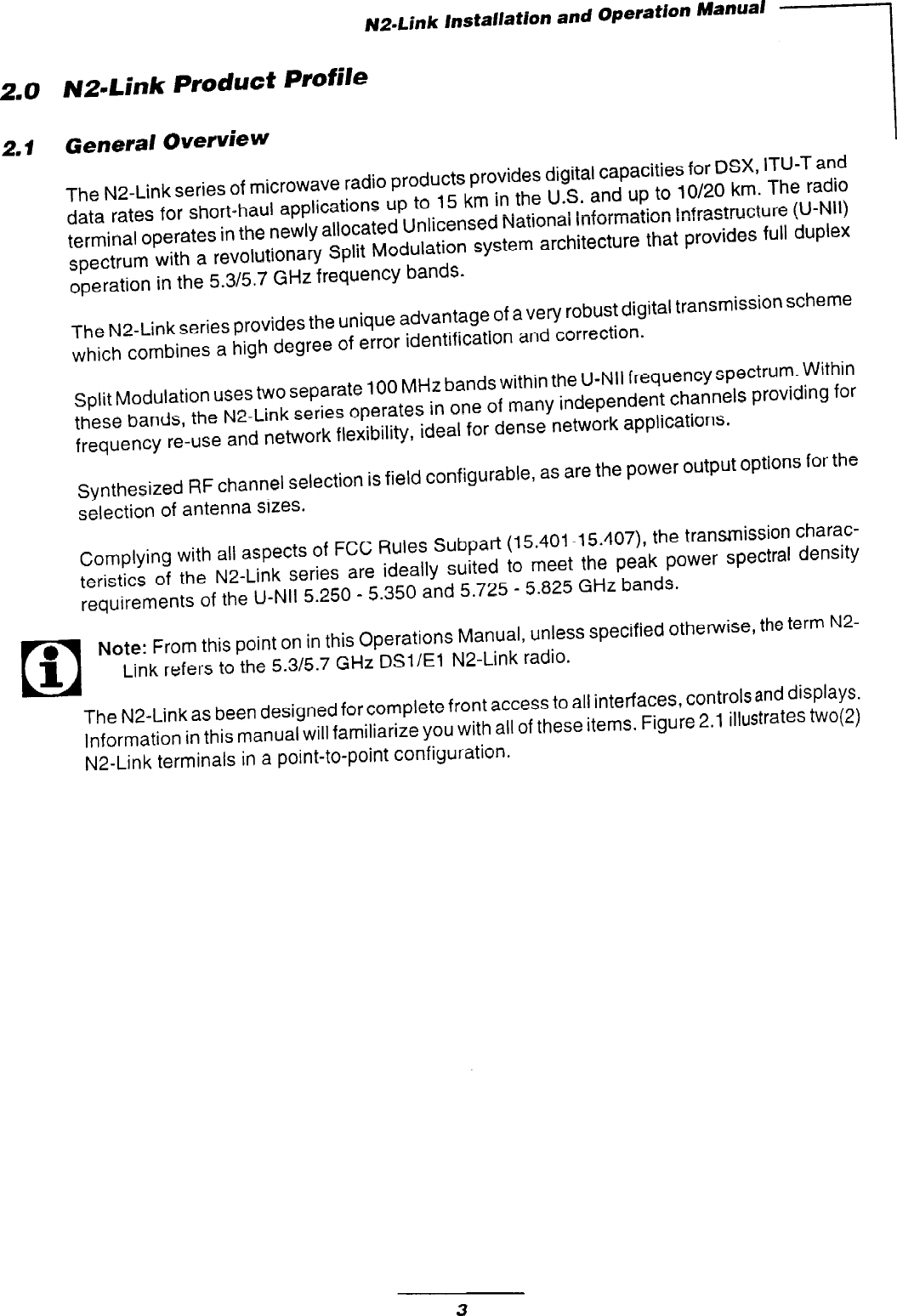 N2-Link Installation and Operation Manual

2.0 N2-Link Product Profile

2.1 General Overview

The N2-Link series of microwave radio products provides digital capacities for DSX, ITU-T and data rates for short-haul applications up to 15 km in the U.S. and up to 10/20 km. The radio terminal operates in the newly allocated Unlicensed National Information Infrastructure (U-NII) spectrum with a revolutionary Split Modulation system architecture that provides full duplex operation in the 5.3/5.7 GHz frequency bands.

The N2-Link series provides the unique advantage of a very robust digital transmission scheme which combines a high degree of error identification and correction.

Split Modulation uses two separate 100 MHz bands within the U-NII frequency spectrum. Within these bands, the N2-Link series operates in one of many independent channels providing for frequency re-use and network flexibility, ideal for dense network applications.

Synthesized RF channel selection is field configurable, as are the power output options for the selection of antenna sizes.

Complying with all aspects of FCC Rules Subpart (15.401-15.407), the transmission characteristics of the N2-Link series are ideally suited to meet the peak power spectral density requirements of the U-NII 5.250 - 5.350 and 5.725 - 5.825 GHz bands.

Note: From this point on in this Operations Manual, unless specified otherwise, the term N2-Link refers to the 5.3/5.7 GHz DS1/E1 N2-Link radio.

The N2-Link as been designed for complete front access to all interfaces, controls and displays. Information in this manual will familiarize you with all of these items. Figure 2.1 illustrates two(2) N2-Link terminals in a point-to-point configuration.

3